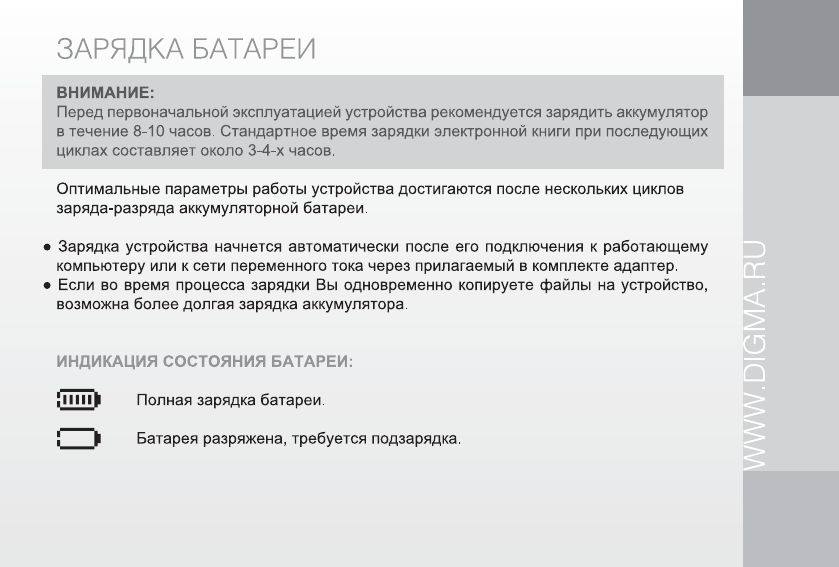 ЗАРЯДКА БАТАРЕИ

ВНИМАНИЕ:
Перед первоначальной эксплуатацией устройства рекомендуется зарядить аккумулятор в течение 8-10 часов. Стандартное время зарядки электронной книги при последующих циклах составляет около 3-4-х часов.

Оптимальные параметры работы устройства достигаются после нескольких циклов заряда-разряда аккумуляторной батареи.

● Зарядка устройства начнется автоматически после его подключения к работающему компьютеру или к сети переменного тока через прилагаемый в комплекте адаптер.
● Если во время процесса зарядки Вы одновременно копируете файлы на устройство, возможна более долгая зарядка аккумулятора.

ИНДИКАЦИЯ СОСТОЯНИЯ БАТАРЕИ:

Полная зарядка батареи.

Батарея разряжена, требуется подзарядка.

WWW.DIGMA.RU